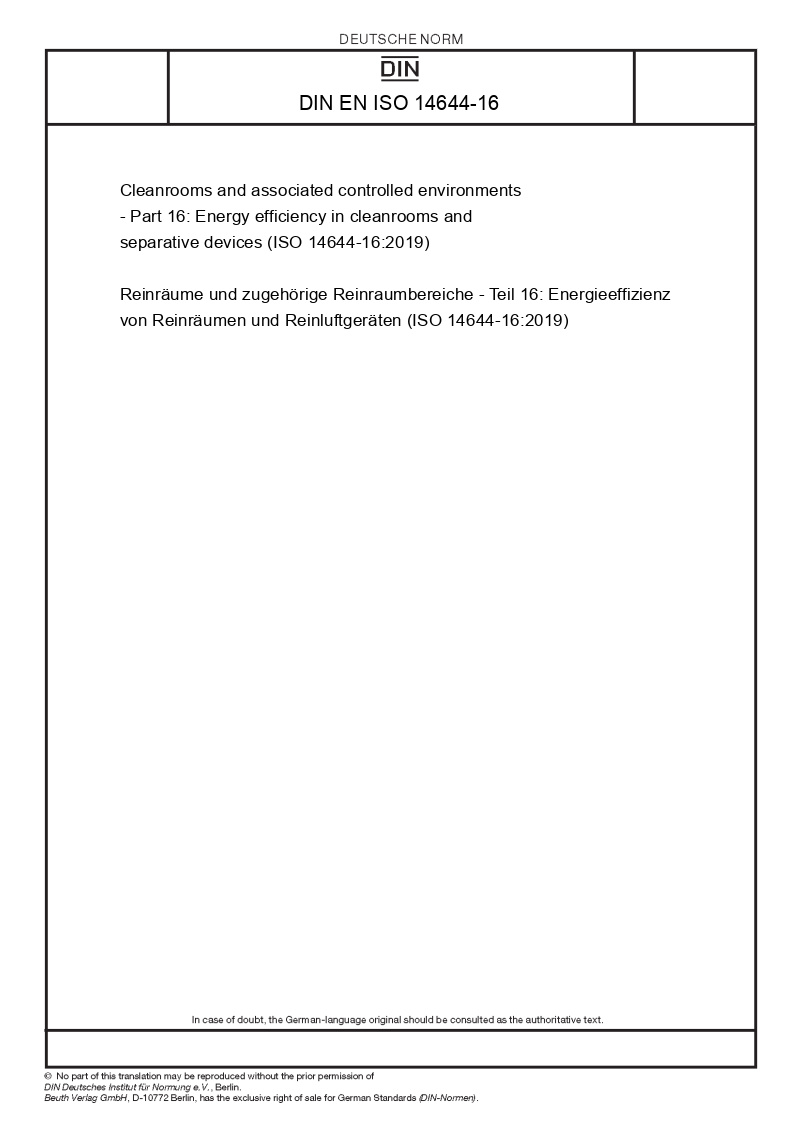 DEUTSCHE NORM

DIN

DIN EN ISO 14644-16

Cleanrooms and associated controlled environments - Part 16: Energy efficiency in cleanrooms and separative devices (ISO 14644-16:2019)

Reinräume und zugehörige Reinraumbereiche - Teil 16: Energieeffizienz von Reinräumen und Reinluftgeräten (ISO 14644-16:2019)

In case of doubt, the German-language original should be consulted as the authoritative text.

© No part of this translation may be reproduced without the prior permission of DIN Deutsches Institut für Normung e.V., Berlin.
Beuth Verlag GmbH, D-10772 Berlin, has the exclusive right of sale for German Standards (DIN-Normen).